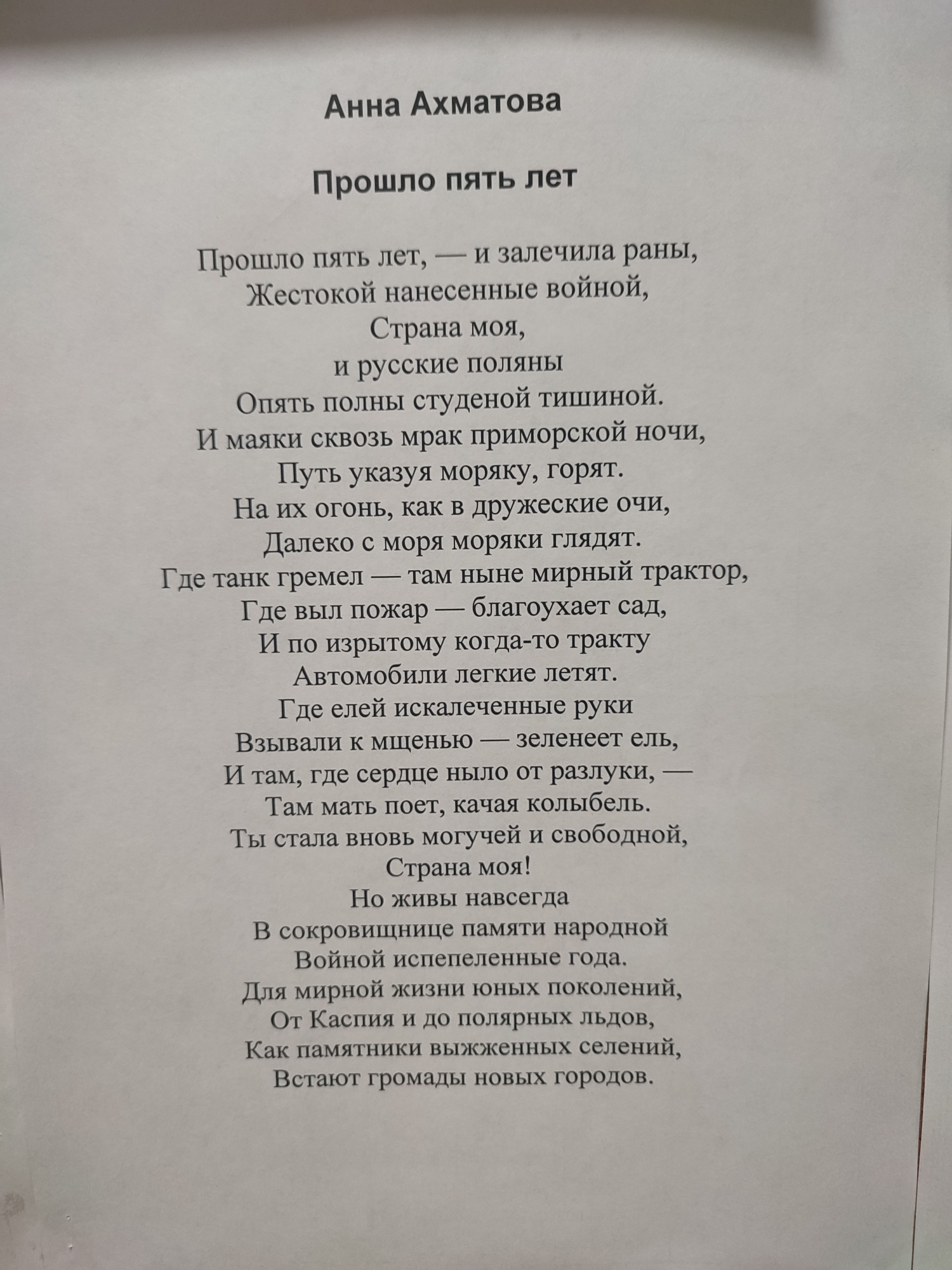 Анна Ахматова

Прошло пять лет

Прошло пять лет, — и залечила раны,
Жестокой нанесенные войной,
Страна моя,
и русские поляны
Опять полны студеной тишиной.
И маяки сквозь мрак приморской ночи,
Путь указуя моряку, горят.
На их огонь, как в дружеские очи,
Далеко с моря моряки глядят.
Где танк гремел — там ныне мирный трактор,
Где выл пожар — благоухает сад,
И по изрытому когда-то тракту
Автомобили легкие летят.
Где елей искалеченные руки
Взывали к мщенью — зеленеет ель,
И там, где сердце ныло от разлуки, —
Там мать поет, качая колыбель.
Ты стала вновь могучей и свободной,
Страна моя!
Но живы навсегда
В сокровищнице памяти народной
Войной испепеленные года.
Для мирной жизни юных поколений,
От Каспия и до полярных льдов,
Как памятники выжженных селений,
Встают громады новых городов.